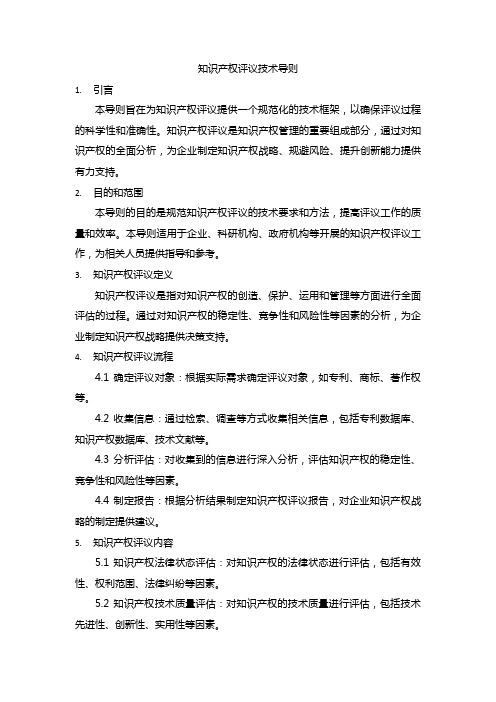 知识产权评议技术导则

1. 引言

本导则旨在为知识产权评议提供一个规范化的技术框架，以确保评议过程的科学性和准确性。知识产权评议是知识产权管理的重要组成部分，通过对知识产权的全面分析，为企业制定知识产权战略、规避风险、提升创新能力提供有力支持。

2. 目的和范围

本导则的目的是规范知识产权评议的技术要求和方法，提高评议工作的质量和效率。本导则适用于企业、科研机构、政府机构等开展的知识产权评议工作，为相关人员提供指导和参考。

3. 知识产权评议定义

知识产权评议是指对知识产权的创造、保护、运用和管理等方面进行全面评估的过程。通过对知识产权的稳定性、竞争性和风险性等因素的分析，为企业制定知识产权战略提供决策支持。

4. 知识产权评议流程

4.1 确定评议对象：根据实际需求确定评议对象，如专利、商标、著作权等。

4.2 收集信息：通过检索、调查等方式收集相关信息，包括专利数据库、知识产权数据库、技术文献等。

4.3 分析评估：对收集到的信息进行深入分析，评估知识产权的稳定性、竞争性和风险性等因素。

4.4 制定报告：根据分析结果制定知识产权评议报告，对企业知识产权战略的制定提供建议。

5. 知识产权评议内容

5.1 知识产权法律状态评估：对知识产权的法律状态进行评估，包括有效性、权利范围、法律纠纷等因素。

5.2 知识产权技术质量评估：对知识产权的技术质量进行评估，包括技术先进性、创新性、实用性等因素。